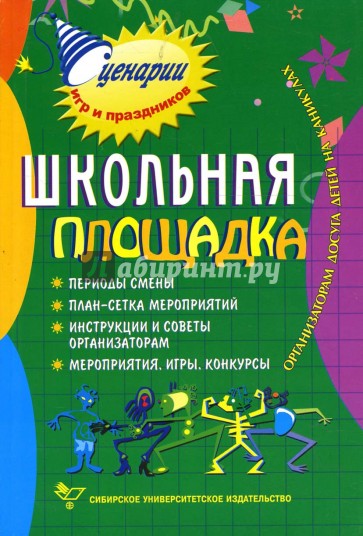 Сценарии игр и праздников

ОРГАНИЗАТОРАМ ДОСУГА ДЕТЕЙ НА КАНИКУЛАХ

ШКОЛЬНАЯ ПЛОЩАДКА

Лабиринт.ру

ПЕРИОДЫ СМЕНЫ
ПЛАН-СЕТКА МЕРОПРИЯТИЙ
ИНСТРУКЦИИ И СОВЕТЫ ОРГАНИЗАТОРАМ
МЕРОПРИЯТИЯ, ИГРЫ, КОНКУРСЫ

СИБИРСКОЕ УНИВЕРСИТЕТСКОЕ ИЗДАТЕЛЬСТВО